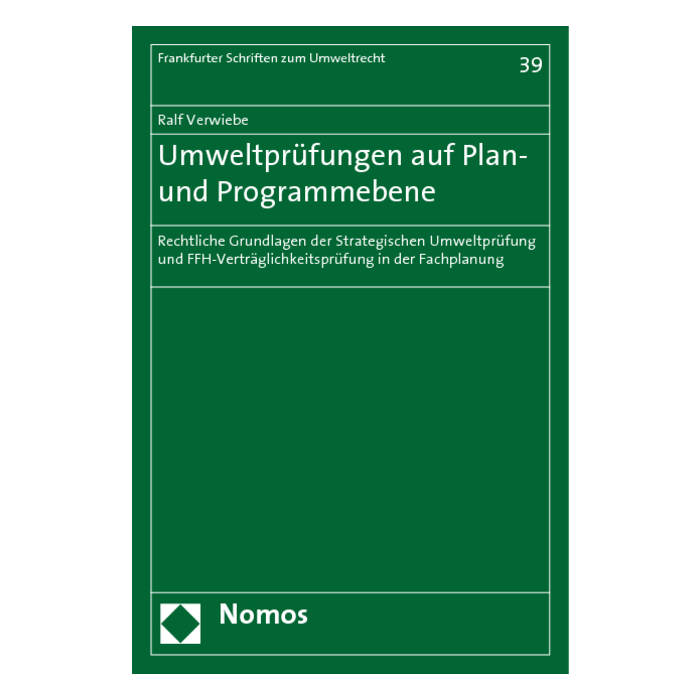 Frankfurter Schriften zum Umweltrecht

39

Ralf Verwiebe

Umweltprüfungen auf Plan- und Programmebene

Rechtliche Grundlagen der Strategischen Umweltprüfung und FFH-Verträglichkeitsprüfung in der Fachplanung

Nomos